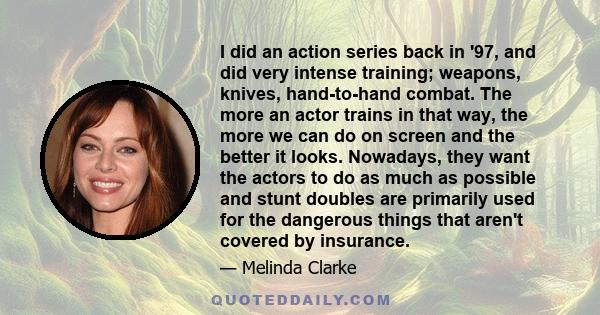 I did an action series back in '97, and did very intense training; weapons, knives, hand-to-hand combat. The more an actor trains in that way, the more we can do on screen and the better it looks. Nowadays, they want the actors to do as much as possible and stunt doubles are primarily used for the dangerous things that aren't covered by insurance.

— Melinda Clarke

QUOTEDDAILY.COM